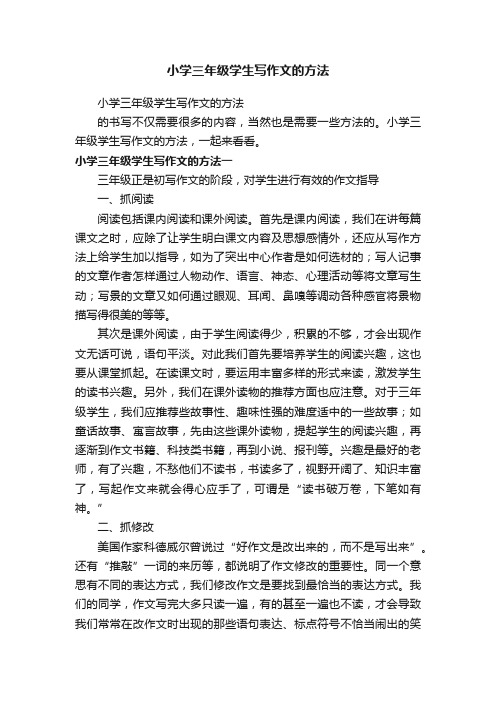 小学三年级学生写作文的方法

小学三年级学生写作文的方法

的书写不仅需要很多的内容，当然也是需要一些方法的。小学三年级学生写作文的方法，一起来看看。

小学三年级学生写作文的方法一

三年级正是初写作文的阶段，对学生进行有效的作文指导

一、抓阅读

阅读包括课内阅读和课外阅读。首先是课内阅读，我们在讲每篇课文之时，应除了让学生明白课文内容及思想感情外，还应从写作方法上给学生加以指导，如为了突出中心作者是如何选材的；写人记事的文章作者怎样通过人物动作、语言、神态、心理活动等将文章写生动；写景的文章又如何通过眼观、耳闻、鼻嗅等调动各种感官将景物描写得很美的等等。

其次是课外阅读，由于学生阅读得少，积累的不够，才会出现作文无话可说，语句平淡。对此我们首先要培养学生的阅读兴趣，这也要从课堂抓起。在读课文时，要运用丰富多样的形式来读，激发学生的读书兴趣。另外，我们在课外读物的推荐方面也应注意。对于三年级学生，我们应推荐些故事性、趣味性强的难度适中的一些故事；如童话故事、寓言故事，先由这些课外读物，提起学生的阅读兴趣，再逐渐到作文书籍、科技类书籍，再到小说、报刊等。兴趣是最好的老师，有了兴趣，不愁他们不读书，书读多了，视野开阔了、知识丰富了，写起作文来就会得心应手了，可谓是“读书破万卷，下笔如有神。”

二、抓修改

美国作家科德威尔曾说过“好作文是改出来的，而不是写出来”。还有“推敲”一词的来历等，都说明了作文修改的重要性。同一个意思有不同的表达方式，我们修改作文是要找到最恰当的表达方式。我们的同学，作文写完大多只读一遍，有的甚至一遍也不读，才会导致我们常常在改作文时出现的那些语句表达、标点符号不恰当闹出的笑